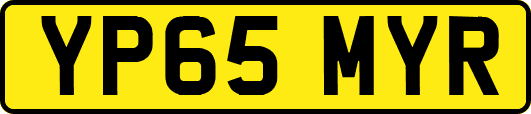 YP65 MYR